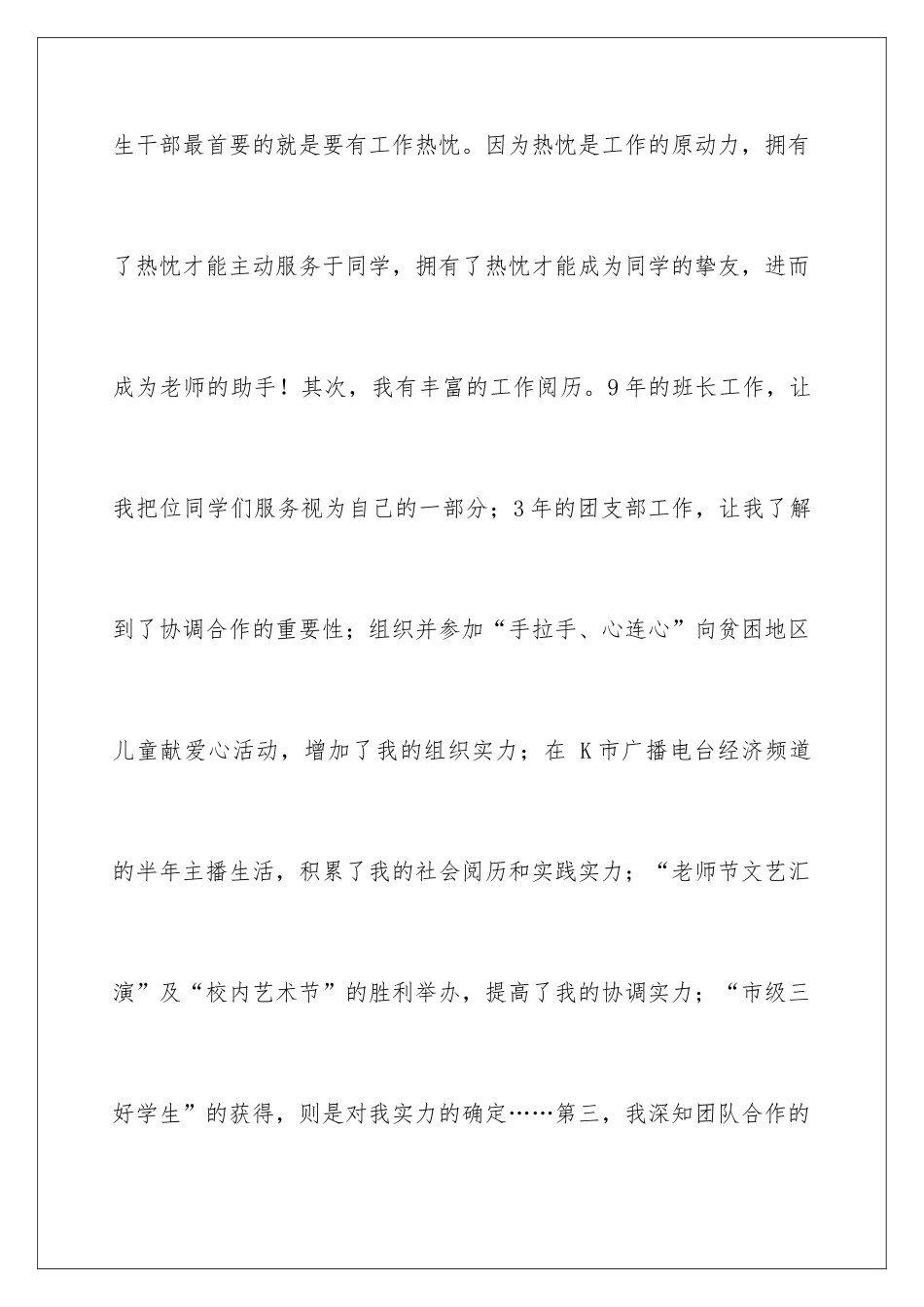 生干部最首要的就是要有工作热忱。因为热忱是工作的原动力，拥有了热忱才能主动服务于同学，拥有了热忱才能成为同学的挚友，进而成为老师的助手！其次，我有丰富的工作阅历。9年的班长工作，让我把位同学们服务视为自己的一部分；3年的团支部工作，让我了解到了协调合作的重要性；组织并参加“手拉手、心连心”向贫困地区儿童献爱心活动，增加了我的组织实力；在 K市广播电台经济频道的半年主播生活，积累了我的社会阅历和实践实力；“老师节文艺汇演”及“校内艺术节”的胜利举办，提高了我的协调实力；“市级三好学生”的获得，则是对我实力的确定……第三，我深知团队合作的